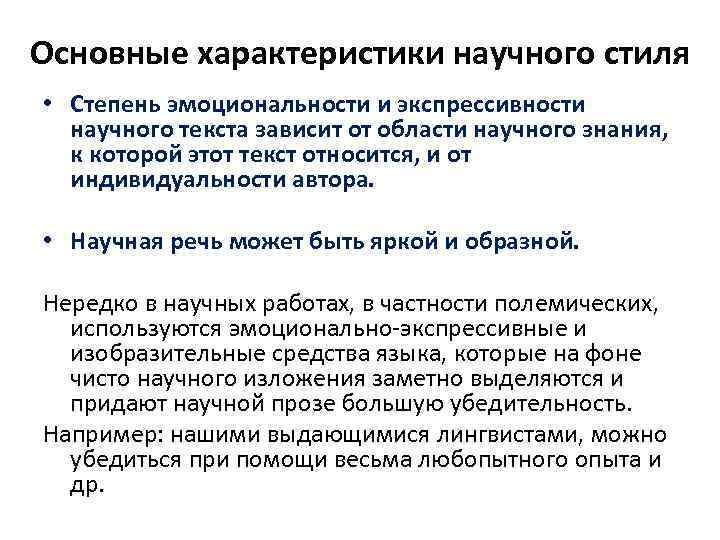 Основные характеристики научного стиля

• Степень эмоциональности и экспрессивности научного текста зависит от области научного знания, к которой этот текст относится, и от индивидуальности автора.

• Научная речь может быть яркой и образной.

Нередко в научных работах, в частности полемических, используются эмоционально-экспрессивные и изобразительные средства языка, которые на фоне чисто научного изложения заметно выделяются и придают научной прозе большую убедительность.

Например: нашими выдающимися лингвистами, можно убедиться при помощи весьма любопытного опыта и др.